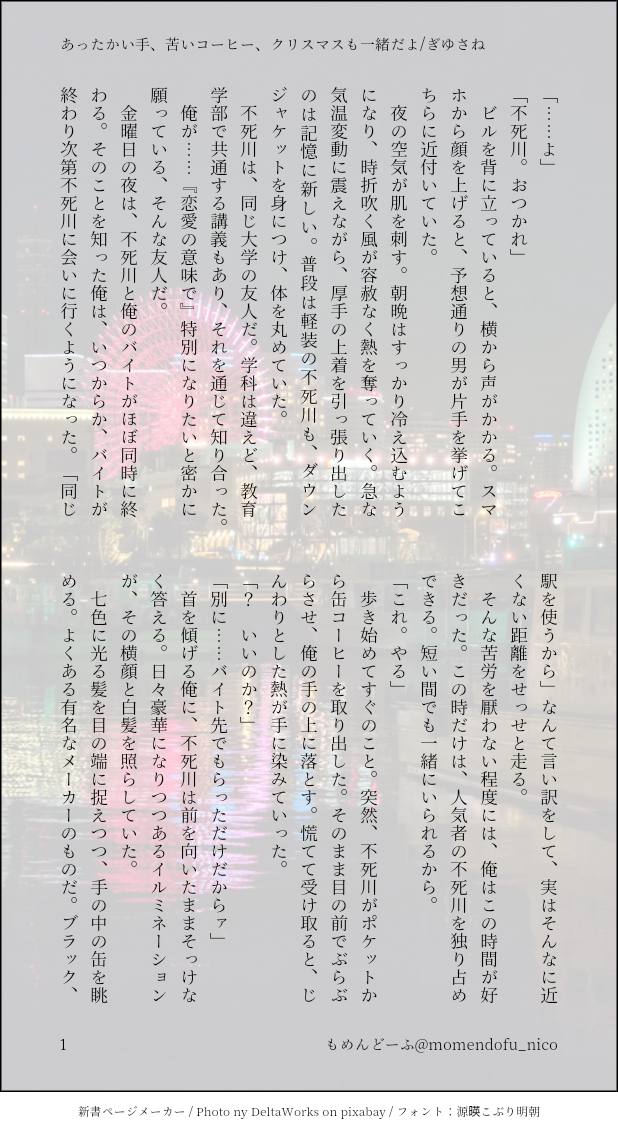 あったかい手、苦いコーヒー、クリスマスも一緒だよ/ぎゆさね

「……よ」

「不死川。おつかれ」

ビルを背に立っていると、横から声がかかる。スマホから顔を上げると、予想通りの男が片手を挙げてこちらに近付いていた。

夜の空気が肌を刺す。朝晩はすっかり冷え込むようになり、時折吹く風が容赦なく熱を奪っていく。急な気温変動に震えながら、厚手の上着を引っ張り出したのは記憶に新しい。普段は軽装の不死川も、ダウンジャケットを身につけ、体を丸めていた。

不死川は、同じ大学の友人だ。学科は違えど、教育学部で共通する講義もあり、それを通じて知り合った。

俺が……『恋愛の意味で』特別になりたいと密かに願っている、そんな友人だ。

金曜日の夜は、不死川と俺のバイトがほぼ同時に終わる。そのことを知った俺は、いつからか、バイトが終わり次第不死川に会いに行くようになった。「同じ駅を使うから」なんて言い訳をして、実はそんなに近くない距離をせっせと走る。

そんな苦労を厭わない程度には、俺はこの時間が好きだった。この時だけは、人気者の不死川を独り占めできる。短い間でも一緒にいられるから。

「これ。やる」

歩き始めてすぐのこと。突然、不死川がポケットから缶コーヒーを取り出した。そのまま目の前でぶらぶらさせ、俺の手の上に落とす。慌てて受け取ると、じんわりとした熱が手に染みていった。

「？　いいのか？」

「別に……バイト先でもらっただけだからァ」

首を傾げる俺に、不死川は前を向いたままそっけなく答える。日々豪華になりつつあるイルミネーションが、その横顔と白髪を照らしていた。

七色に光る髪を目の端に捉えつつ、手の中の缶を眺める。よくある有名なメーカーのものだ。ブラック、

1

もめんどーふ@momendofu_nico

新書ページメーカー / Photo ny DeltaWorks on pixabay / フォント：源暎こぶり明朝